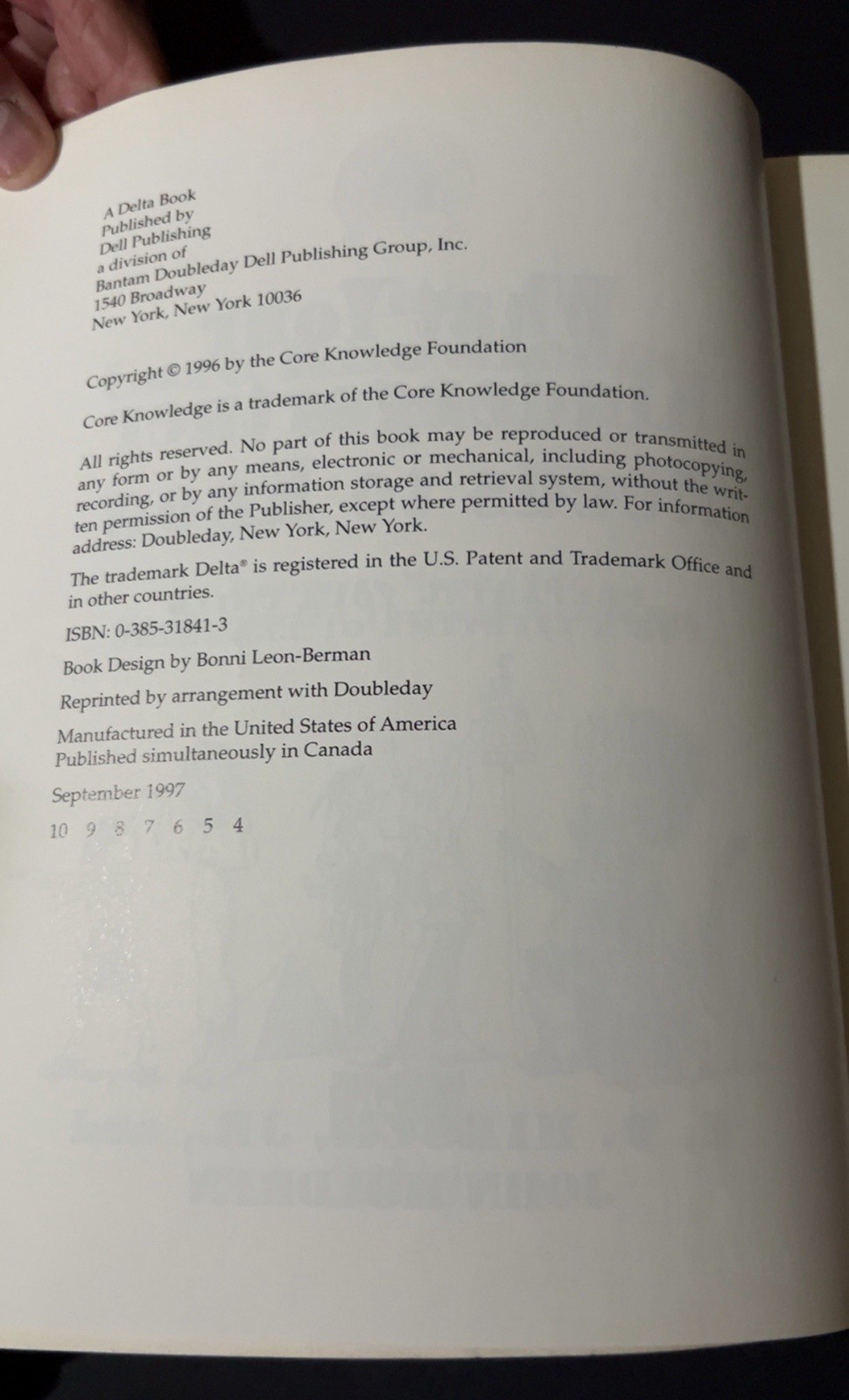 A Delta Book
Published by
Dell Publishing
a division of
Bantam Doubleday Dell Publishing Group, Inc.
1540 Broadway
New York, New York 10036

Copyright © 1996 by the Core Knowledge Foundation

Core Knowledge is a trademark of the Core Knowledge Foundation.

All rights reserved. No part of this book may be reproduced or transmitted in any form or by any means, electronic or mechanical, including photocopying, recording, or by any information storage and retrieval system, without the written permission of the Publisher, except where permitted by law. For information address: Doubleday, New York, New York.

The trademark Delta® is registered in the U.S. Patent and Trademark Office and in other countries.

ISBN: 0-385-31841-3

Book Design by Bonni Leon-Berman

Reprinted by arrangement with Doubleday

Manufactured in the United States of America
Published simultaneously in Canada

September 1997

10 9 8 7 6 5 4